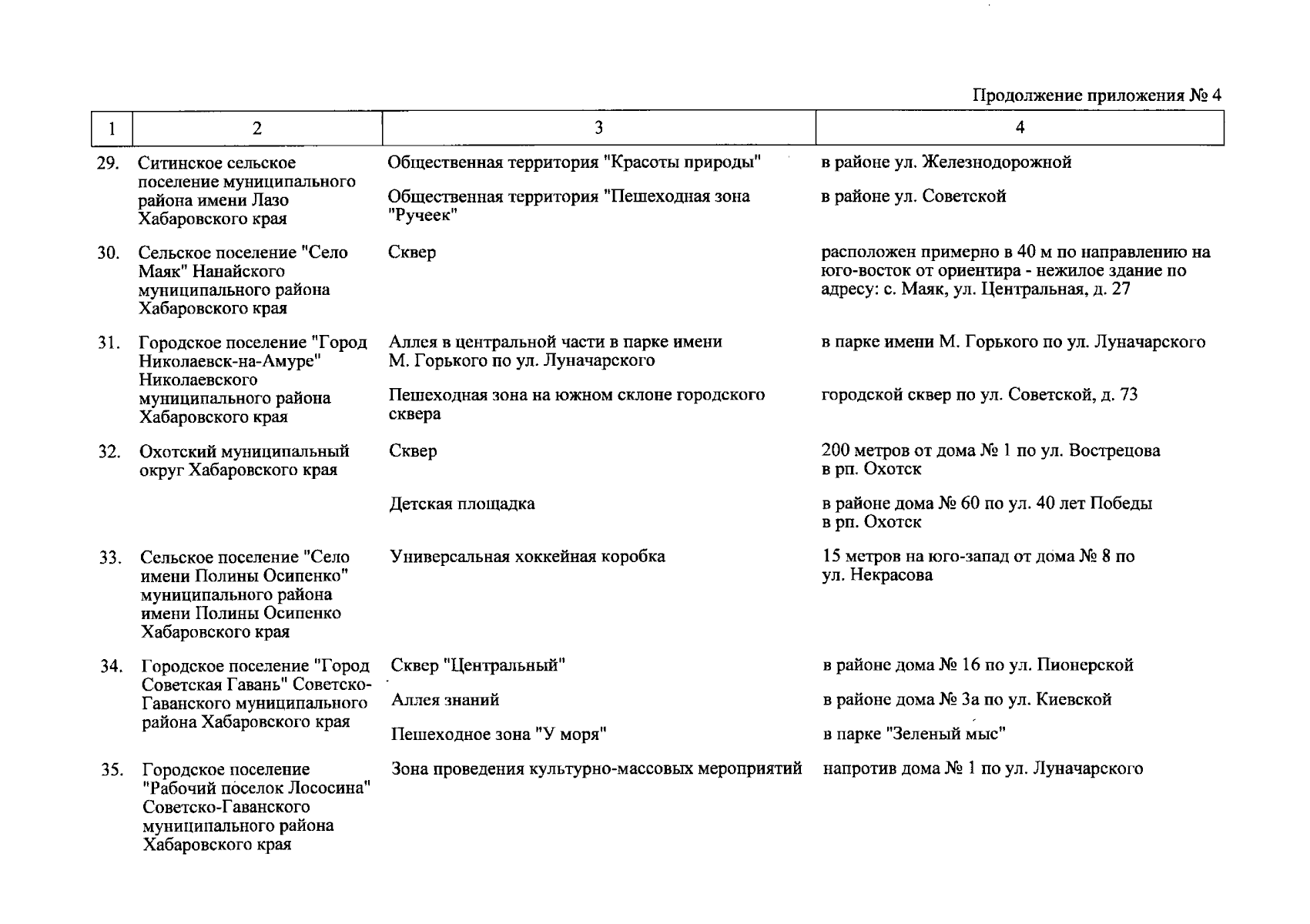 Продолжение приложения № 4

| 1 | 2 | 3 | 4 |
|---|---|---|---|
| 29. | Ситинское сельское поселение муниципального района имени Лазо Хабаровского края | Общественная территория "Красоты природы" | в районе ул. Железнодорожной |
| | | Общественная территория "Пешеходная зона "Ручеек" | в районе ул. Советской |
| 30. | Сельское поселение "Село Маяк" Нанайского муниципального района Хабаровского края | Сквер | расположен примерно в 40 м по направлению на юго-восток от ориентира - нежилое здание по адресу: с. Маяк, ул. Центральная, д. 27 |
| 31. | Городское поселение "Город Николаевск-на-Амуре" Николаевского муниципального района Хабаровского края | Аллея в центральной части в парке имени М. Горького по ул. Луначарского | в парке имени М. Горького по ул. Луначарского |
| | | Пешеходная зона на южном склоне городского сквера | городской сквер по ул. Советской, д. 73 |
| 32. | Охотский муниципальный округ Хабаровского края | Сквер | 200 метров от дома № 1 по ул. Вострецова в рп. Охотск |
| | | Детская площадка | в районе дома № 60 по ул. 40 лет Победы в рп. Охотск |
| 33. | Сельское поселение "Село имени Полины Осипенко" муниципального района имени Полины Осипенко Хабаровского края | Универсальная хоккейная коробка | 15 метров на юго-запад от дома № 8 по ул. Некрасова |
| 34. | Городское поселение "Город Советская Гавань" Советско-Гаванского муниципального района Хабаровского края | Сквер "Центральный" | в районе дома № 16 по ул. Пионерской |
| | | Аллея знаний | в районе дома № 3а по ул. Киевской |
| | | Пешеходное зона "У моря" | в парке "Зеленый мыс" |
| 35. | Городское поселение "Рабочий поселок Лососина" Советско-Гаванского муниципального района Хабаровского края | Зона проведения культурно-массовых мероприятий | напротив дома № 1 по ул. Луначарского |